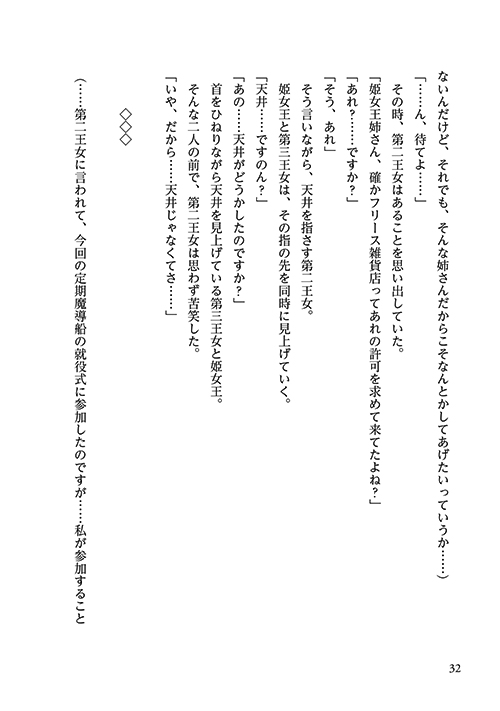 ないんだけど、それでも、そんな姉さんだからこそなんとかしてあげたいっていうか……）

「……ん、待てよ……」

その時、第二王女はあることを思い出していた。

「姫女王姉さん、確かフリース雑貨店ってあれの許可を求めて来てたよね？」

「あれ？……ですか？」

「そう、あれ」

そう言いながら、天井を指さす第二王女。

姫女王と第三王女は、その指の先を同時に見上げていく。

「天井……ですのん？」

「あの……天井がどうかしたのですか？」

首をひねりながら天井を見上げている第三王女と姫女王。

そんな二人の前で、第二王女は思わず苦笑した。

「いや、だから……天井じゃなくてさ……」

◇◇◇

（……第二王女に言われて、今回の定期魔導船の就役式に参加したのですが……私が参加すること

32